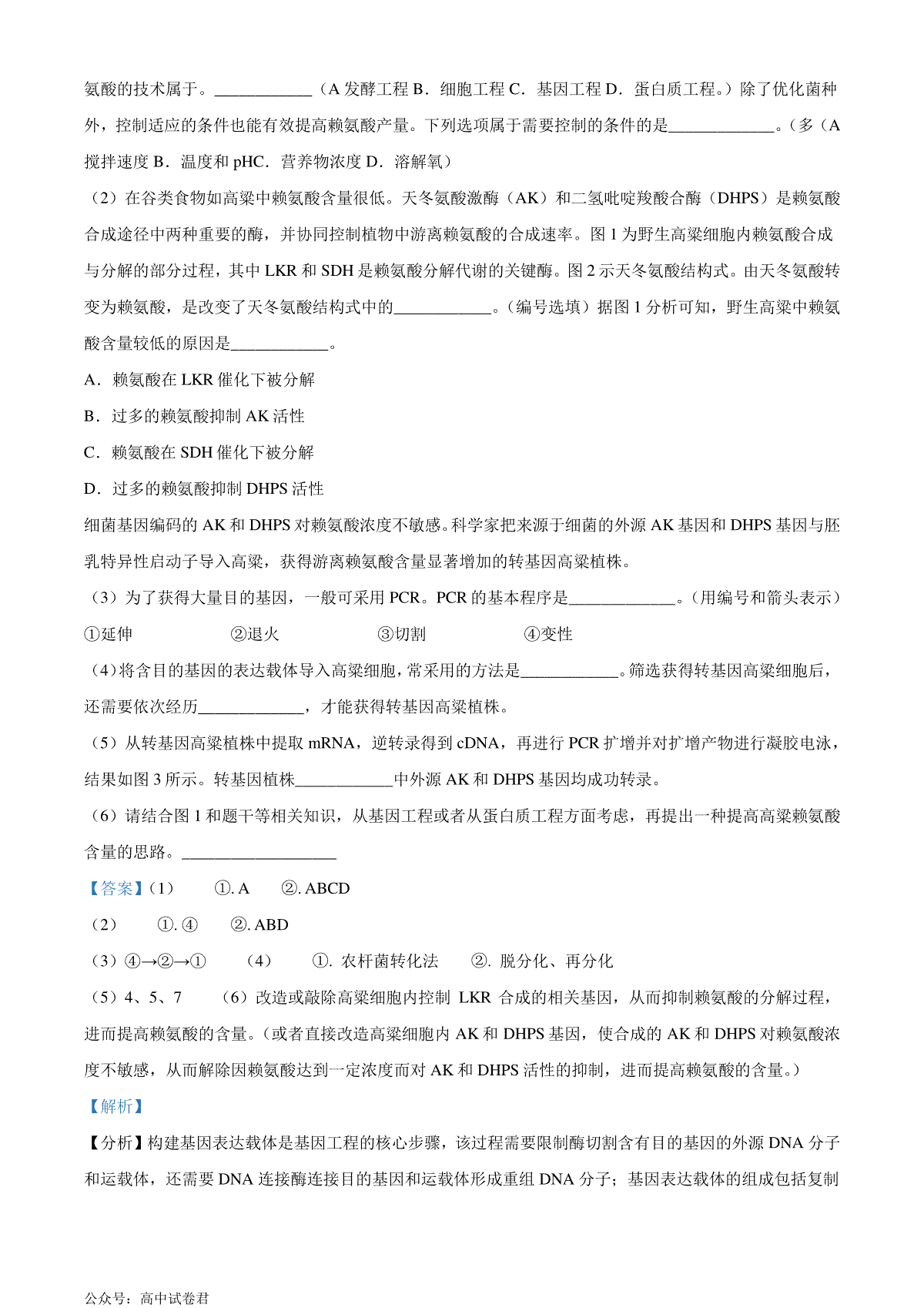 氨酸的技术属于。____________（A 发酵工程 B．细胞工程 C．基因工程 D．蛋白质工程。）除了优化菌种外，控制适应的条件也能有效提高赖氨酸产量。下列选项属于需要控制的条件的是_____________。（多（A 搅拌速度 B．温度和 pHC．营养物浓度 D．溶解氧）

（2）在谷类食物如高粱中赖氨酸含量很低。天冬氨酸激酶（AK）和二氢吡啶羧酸合酶（DHPS）是赖氨酸合成途径中两种重要的酶，并协同控制植物中游离赖氨酸的合成速率。图 1 为野生高粱细胞内赖氨酸合成与分解的部分过程，其中 LKR 和 SDH 是赖氨酸分解代谢的关键酶。图 2 示天冬氨酸结构式。由天冬氨酸转变为赖氨酸，是改变了天冬氨酸结构式中的____________。（编号选填）据图 1 分析可知，野生高粱中赖氨酸含量较低的原因是____________。

A．赖氨酸在 LKR 催化下被分解

B．过多的赖氨酸抑制 AK 活性

C．赖氨酸在 SDH 催化下被分解

D．过多的赖氨酸抑制 DHPS 活性

细菌基因编码的 AK 和 DHPS 对赖氨酸浓度不敏感。科学家把来源于细菌的外源 AK 基因和 DHPS 基因与胚乳特异性启动子导入高粱，获得游离赖氨酸含量显著增加的转基因高粱植株。

（3）为了获得大量目的基因，一般可采用 PCR。PCR 的基本程序是_____________。（用编号和箭头表示）

①延伸　②退火　③切割　④变性

（4）将含目的基因的表达载体导入高粱细胞，常采用的方法是____________。筛选获得转基因高粱细胞后，还需要依次经历_____________，才能获得转基因高粱植株。

（5）从转基因高粱植株中提取 mRNA，逆转录得到 cDNA，再进行 PCR 扩增并对扩增产物进行凝胶电泳，结果如图 3 所示。转基因植株____________中外源 AK 和 DHPS 基因均成功转录。

（6）请结合图 1 和题干等相关知识，从基因工程或者从蛋白质工程方面考虑，再提出一种提高高粱赖氨酸含量的思路。___________________

【答案】（1）　①. A　②. ABCD

（2）　①. ④　②. ABD

（3）④→②→①　（4）　①. 农杆菌转化法　②. 脱分化、再分化

（5）4、5、7　（6）改造或敲除高粱细胞内控制 LKR 合成的相关基因，从而抑制赖氨酸的分解过程，进而提高赖氨酸的含量。（或者直接改造高粱细胞内 AK 和 DHPS 基因，使合成的 AK 和 DHPS 对赖氨酸浓度不敏感，从而解除因赖氨酸达到一定浓度而对 AK 和 DHPS 活性的抑制，进而提高赖氨酸的含量。）

【解析】

【分析】构建基因表达载体是基因工程的核心步骤，该过程需要限制酶切割含有目的基因的外源 DNA 分子和运载体，还需要 DNA 连接酶连接目的基因和运载体形成重组 DNA 分子；基因表达载体的组成包括复制

公众号：高中试卷君